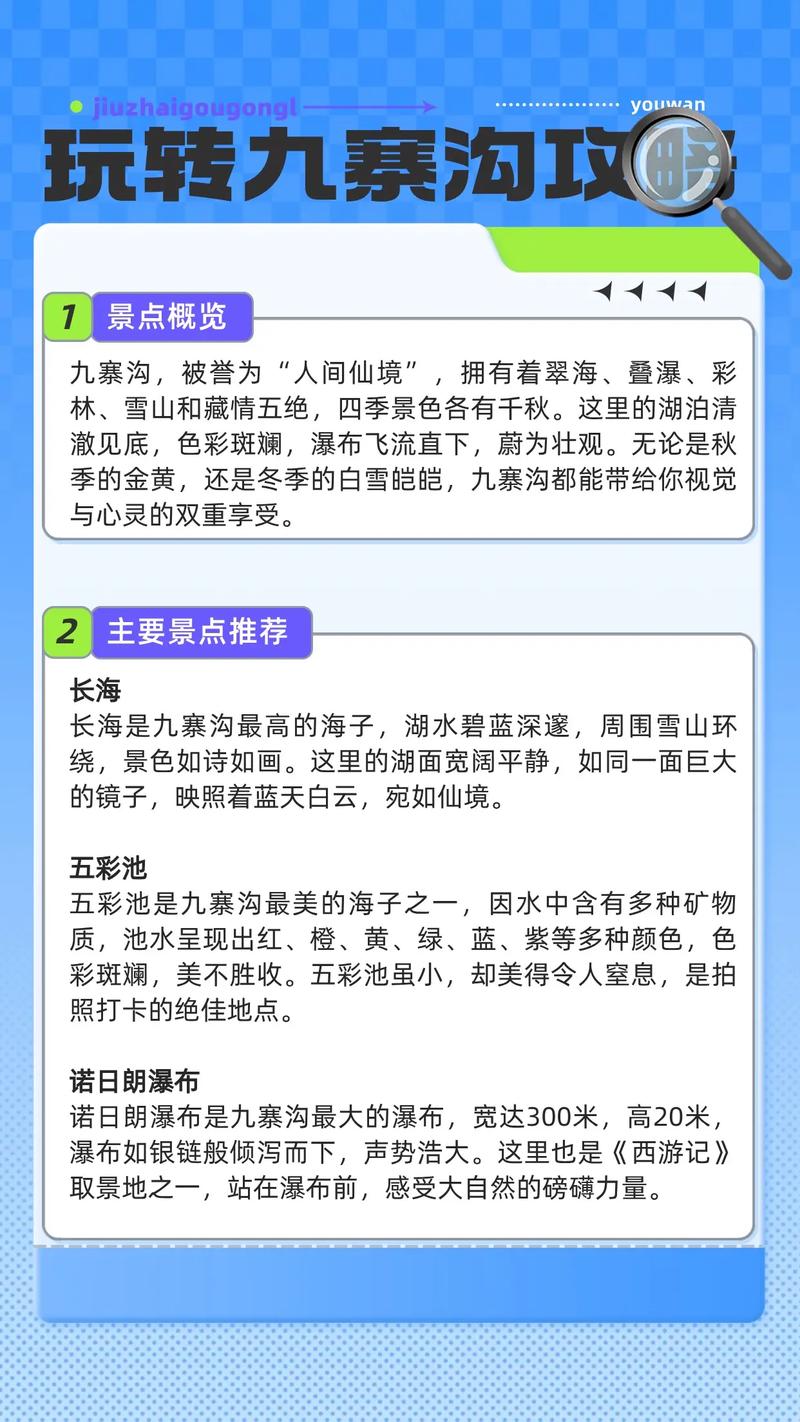 jiuzhaigougongl

youwan

玩转九寨沟攻略

1 景点概览

九寨沟，被誉为“人间仙境”，拥有着翠海、叠瀑、彩林、雪山和藏情五绝，四季景色各有千秋。这里的湖泊清澈见底，色彩斑斓，瀑布飞流直下，蔚为壮观。无论是秋季的金黄，还是冬季的白雪皑皑，九寨沟都能带给你视觉与心灵的双重享受。

2 主要景点推荐

长海
长海是九寨沟最高的海子，湖水碧蓝深邃，周围雪山环绕，景色如诗如画。这里的湖面宽阔平静，如同一面巨大的镜子，映照着蓝天白云，宛如仙境。

五彩池
五彩池是九寨沟最美的海子之一，因水中含有多种矿物质，池水呈现出红、橙、黄、绿、蓝、紫等多种颜色，色彩斑斓，美不胜收。五彩池虽小，却美得令人窒息，是拍照打卡的绝佳地点。

诺日朗瀑布
诺日朗瀑布是九寨沟最大的瀑布，宽达300米，高20米，瀑布如银链般倾泻而下，声势浩大。这里也是《西游记》取景地之一，站在瀑布前，感受大自然的磅礴力量。